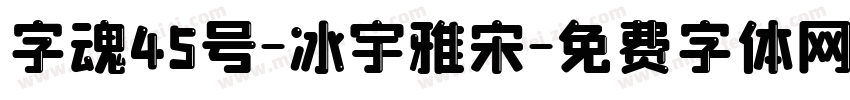 字魂45号-冰宇雅宋-免费字体网